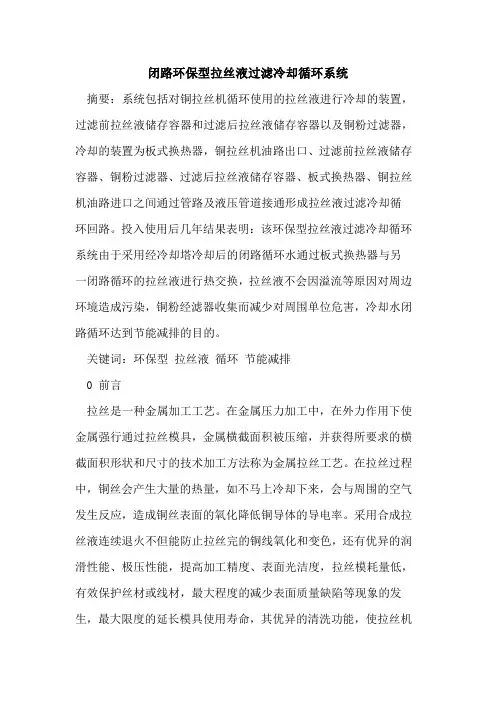 闭路环保型拉丝液过滤冷却循环系统

摘要：系统包括对铜拉丝机循环使用的拉丝液进行冷却的装置，过滤前拉丝液储存容器和过滤后拉丝液储存容器以及铜粉过滤器，冷却的装置为板式换热器，铜拉丝机油路出口、过滤前拉丝液储存容器、铜粉过滤器、过滤后拉丝液储存容器、板式换热器、铜拉丝机油路进口之间通过管路及液压管道接通形成拉丝液过滤冷却循环回路。投入使用后几年结果表明：该环保型拉丝液过滤冷却循环系统由于采用经冷却塔冷却后的闭路循环水通过板式换热器与另一闭路循环的拉丝液进行热交换，拉丝液不会因溢流等原因对周边环境造成污染，铜粉经滤器收集而减少对周围单位危害，冷却水闭路循环达到节能减排的目的。

关键词：环保型 拉丝液 循环 节能减排

0 前言

拉丝是一种金属加工工艺。在金属压力加工中，在外力作用下使金属强行通过拉丝模具，金属横截面积被压缩，并获得所要求的横截面积形状和尺寸的技术加工方法称为金属拉丝工艺。在拉丝过程中，铜丝会产生大量的热量，如不马上冷却下来，会与周围的空气发生反应，造成铜丝表面的氧化降低铜导体的导电率。采用合成拉丝液连续退火不但能防止拉丝完的铜线氧化和变色，还有优异的润滑性能、极压性能，提高加工精度、表面光洁度，拉丝模耗量低，有效保护丝材或线材，最大程度的减少表面质量缺陷等现象的发生，最大限度的延长模具使用寿命，其优异的清洗功能，使拉丝机